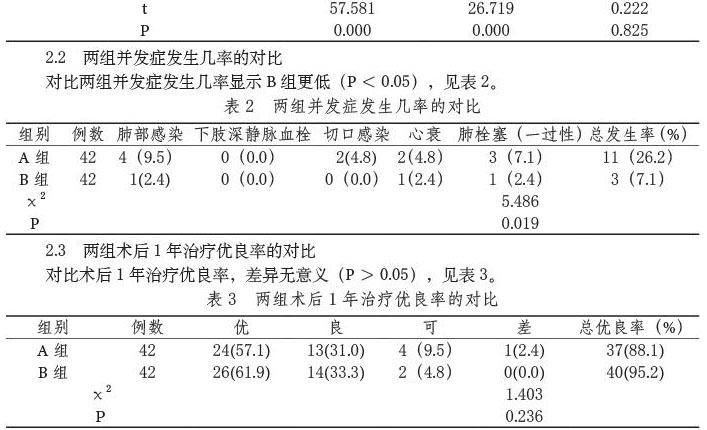 | t | 57.581 | 26.719 | 0.222 |
|---|---|---|---|
| P | 0.000 | 0.000 | 0.825 |

2.2 两组并发症发生几率的对比

对比两组并发症发生几率显示 B 组更低（P < 0.05），见表 2。

表 2 两组并发症发生几率的对比

| 组别 | 例数 | 肺部感染 | 下肢深静脉血栓 | 切口感染 | 心衰 | 肺栓塞（一过性） | 总发生率（%） |
|---|---|---|---|---|---|---|---|
| A 组 | 42 | 4（9.5） | 0（0.0） | 2(4.8) | 2(4.8) | 3（7.1） | 11（26.2） |
| B 组 | 42 | 1(2.4) | 0（0.0） | 0（0.0） | 1(2.4) | 1（2.4） | 3（7.1） |
| $\chi^2$ | | | | | | 5.486 | |
| P | | | | | | 0.019 | |

2.3 两组术后 1 年治疗优良率的对比

对比术后 1 年治疗优良率，差异无意义（P > 0.05），见表 3。

表 3 两组术后 1 年治疗优良率的对比

| 组别 | 例数 | 优 | 良 | 可 | 差 | 总优良率（%） |
|---|---|---|---|---|---|---|
| A 组 | 42 | 24(57.1) | 13(31.0) | 4（9.5） | 1(2.4) | 37(88.1) |
| B 组 | 42 | 26(61.9) | 14(33.3) | 2（4.8） | 0(0.0) | 40(95.2) |
| $\chi^2$ | | | | | 1.403 | |
| P | | | | | 0.236 | |